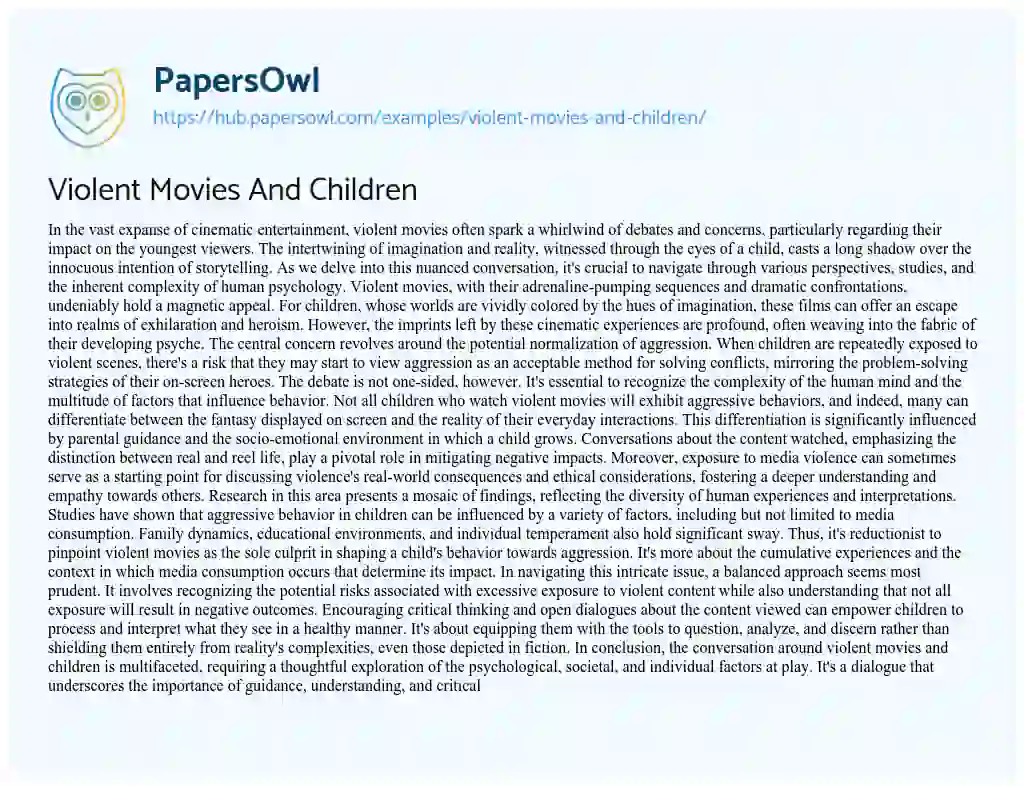 PapersOwl
https://hub.papersowl.com/examples/violent-movies-and-children/

Violent Movies And Children

In the vast expanse of cinematic entertainment, violent movies often spark a whirlwind of debates and concerns, particularly regarding their impact on the youngest viewers. The intertwining of imagination and reality, witnessed through the eyes of a child, casts a long shadow over the innocuous intention of storytelling. As we delve into this nuanced conversation, it's crucial to navigate through various perspectives, studies, and the inherent complexity of human psychology. Violent movies, with their adrenaline-pumping sequences and dramatic confrontations, undeniably hold a magnetic appeal. For children, whose worlds are vividly colored by the hues of imagination, these films can offer an escape into realms of exhilaration and heroism. However, the imprints left by these cinematic experiences are profound, often weaving into the fabric of their developing psyche. The central concern revolves around the potential normalization of aggression. When children are repeatedly exposed to violent scenes, there's a risk that they may start to view aggression as an acceptable method for solving conflicts, mirroring the problem-solving strategies of their on-screen heroes. The debate is not one-sided, however. It's essential to recognize the complexity of the human mind and the multitude of factors that influence behavior. Not all children who watch violent movies will exhibit aggressive behaviors, and indeed, many can differentiate between the fantasy displayed on screen and the reality of their everyday interactions. This differentiation is significantly influenced by parental guidance and the socio-emotional environment in which a child grows. Conversations about the content watched, emphasizing the distinction between real and reel life, play a pivotal role in mitigating negative impacts. Moreover, exposure to media violence can sometimes serve as a starting point for discussing violence's real-world consequences and ethical considerations, fostering a deeper understanding and empathy towards others. Research in this area presents a mosaic of findings, reflecting the diversity of human experiences and interpretations. Studies have shown that aggressive behavior in children can be influenced by a variety of factors, including but not limited to media consumption. Family dynamics, educational environments, and individual temperament also hold significant sway. Thus, it's reductionist to pinpoint violent movies as the sole culprit in shaping a child's behavior towards aggression. It's more about the cumulative experiences and the context in which media consumption occurs that determine its impact. In navigating this intricate issue, a balanced approach seems most prudent. It involves recognizing the potential risks associated with excessive exposure to violent content while also understanding that not all exposure will result in negative outcomes. Encouraging critical thinking and open dialogues about the content viewed can empower children to process and interpret what they see in a healthy manner. It's about equipping them with the tools to question, analyze, and discern rather than shielding them entirely from reality's complexities, even those depicted in fiction. In conclusion, the conversation around violent movies and children is multifaceted, requiring a thoughtful exploration of the psychological, societal, and individual factors at play. It's a dialogue that underscores the importance of guidance, understanding, and critical